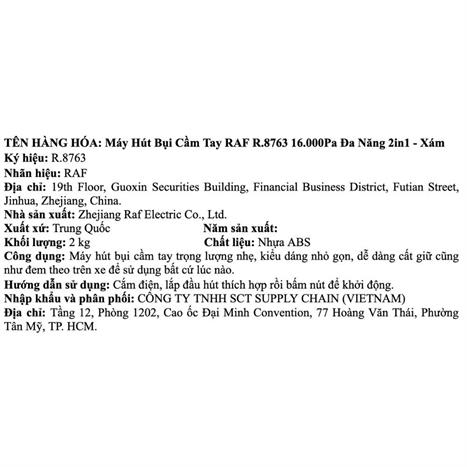 TÊN HÀNG HÓA: Máy Hút Bụi Cầm Tay RAF R.8763 16.000Pa Đa Năng 2in1 - Xám
Ký hiệu: R.8763
Nhãn hiệu: RAF
Địa chỉ: 19th Floor, Guoxin Securities Building, Financial Business District, Futian Street, Jinhua, Zhejiang, China.
Nhà sản xuất: Zhejiang Raf Electric Co., Ltd.
Xuất xứ: Trung Quốc
Năm sản xuất:
Khối lượng: 2 kg
Chất liệu: Nhựa ABS
Công dụng: Máy hút bụi cầm tay trọng lượng nhẹ, kiểu dáng nhỏ gọn, dễ dàng cất giữ cũng như đem theo trên xe để sử dụng bất cứ lúc nào.
Hướng dẫn sử dụng: Cắm điện, lắp đầu hút thích hợp rồi bấm nút để khởi động.
Nhập khẩu và phân phối: CÔNG TY TNHH SCT SUPPLY CHAIN (VIETNAM)
Địa chỉ: Tầng 12, Phòng 1202, Cao ốc Đại Minh Convention, 77 Hoàng Văn Thái, Phường Tân Mỹ, TP. HCM.